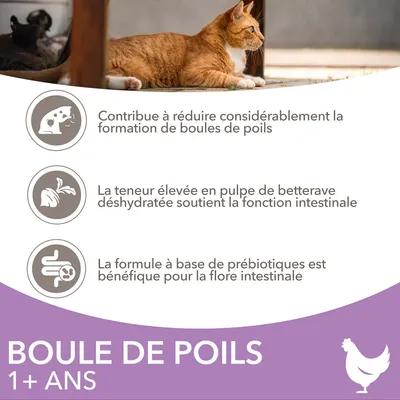 Contribue à réduire considérablement la formation de boules de poils

La teneur élevée en pulpe de betterave déshydratée soutient la fonction intestinale

La formule à base de prébiotiques est bénéfique pour la flore intestinale

BOULE DE POILS
1+ ANS